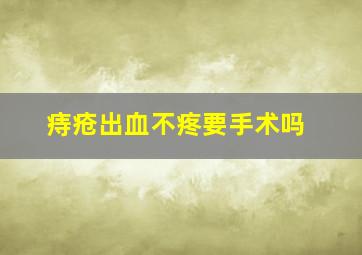 痔疮出血不疼要手术吗